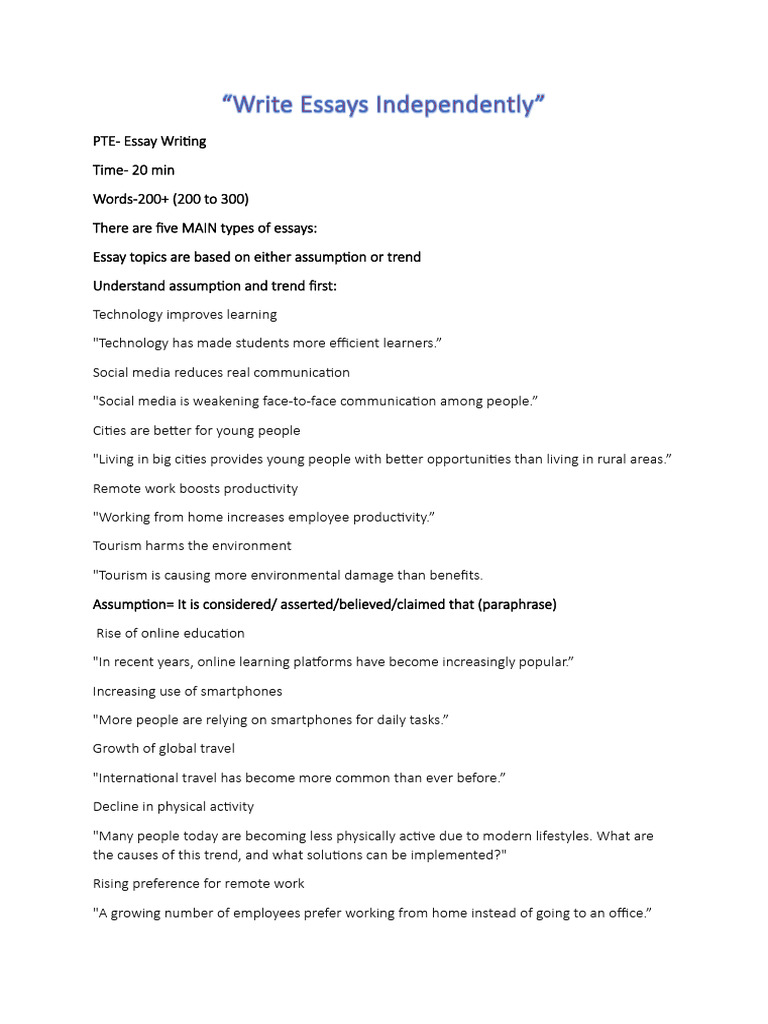 “Write Essays Independently”

PTE- Essay Writing

Time- 20 min

Words-200+ (200 to 300)

There are five MAIN types of essays:

Essay topics are based on either assumption or trend

Understand assumption and trend first:

Technology improves learning

"Technology has made students more efficient learners.”

Social media reduces real communication

"Social media is weakening face-to-face communication among people.”

Cities are better for young people

"Living in big cities provides young people with better opportunities than living in rural areas.”

Remote work boosts productivity

"Working from home increases employee productivity.”

Tourism harms the environment

"Tourism is causing more environmental damage than benefits.

Assumption= It is considered/ asserted/believed/claimed that (paraphrase)

Rise of online education

"In recent years, online learning platforms have become increasingly popular.”

Increasing use of smartphones

"More people are relying on smartphones for daily tasks.”

Growth of global travel

"International travel has become more common than ever before.”

Decline in physical activity

"Many people today are becoming less physically active due to modern lifestyles. What are the causes of this trend, and what solutions can be implemented?"

Rising preference for remote work

"A growing number of employees prefer working from home instead of going to an office.”